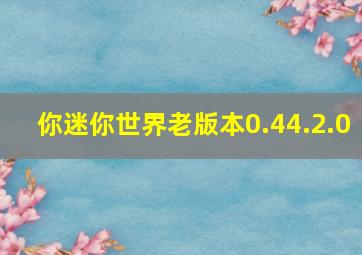 你迷你世界老版本0.44.2.0